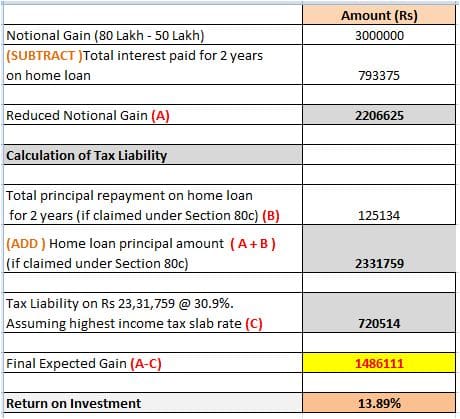 | | Amount (Rs) |
|---|---|
| Notional Gain (80 Lakh - 50 Lakh) | 3000000 |
| (SUBTRACT )Total interest paid for 2 years on home loan | 793375 |
| | |
| Reduced Notional Gain (A) | 2206625 |
| | |
| Calculation of Tax Liability | |
| | |
| Total principal repayment on home loan for 2 years (if claimed under Section 80c) (B) | 125134 |
| (ADD ) Home loan principal amount ( A + B ) (if claimed under Section 80c) | 2331759 |
| | |
| Tax Liability on Rs 23,31,759 @ 30.9%. Assuming highest income tax slab rate (C) | 720514 |
| | |
| Final Expected Gain (A-C) | 1486111 |
| | |
| Return on Investment | 13.89% |